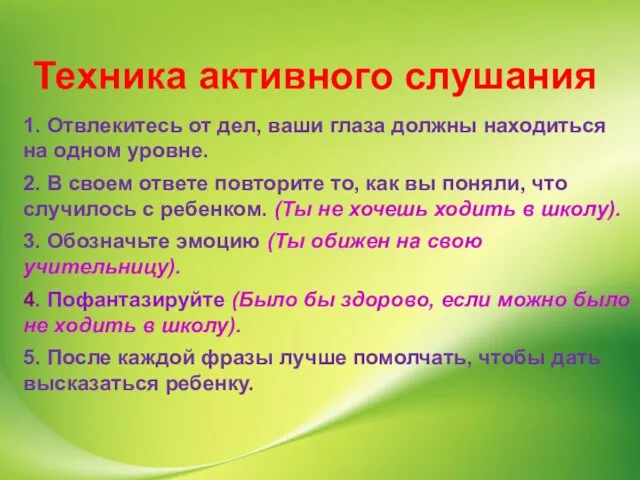 Техника активного слушания

1. Отвлекитесь от дел, ваши глаза должны находиться на одном уровне.

2. В своем ответе повторите то, как вы поняли, что случилось с ребенком. (Ты не хочешь ходить в школу).

3. Обозначьте эмоцию (Ты обижен на свою учительницу).

4. Пофантазируйте (Было бы здорово, если можно было не ходить в школу).

5. После каждой фразы лучше помолчать, чтобы дать высказаться ребенку.